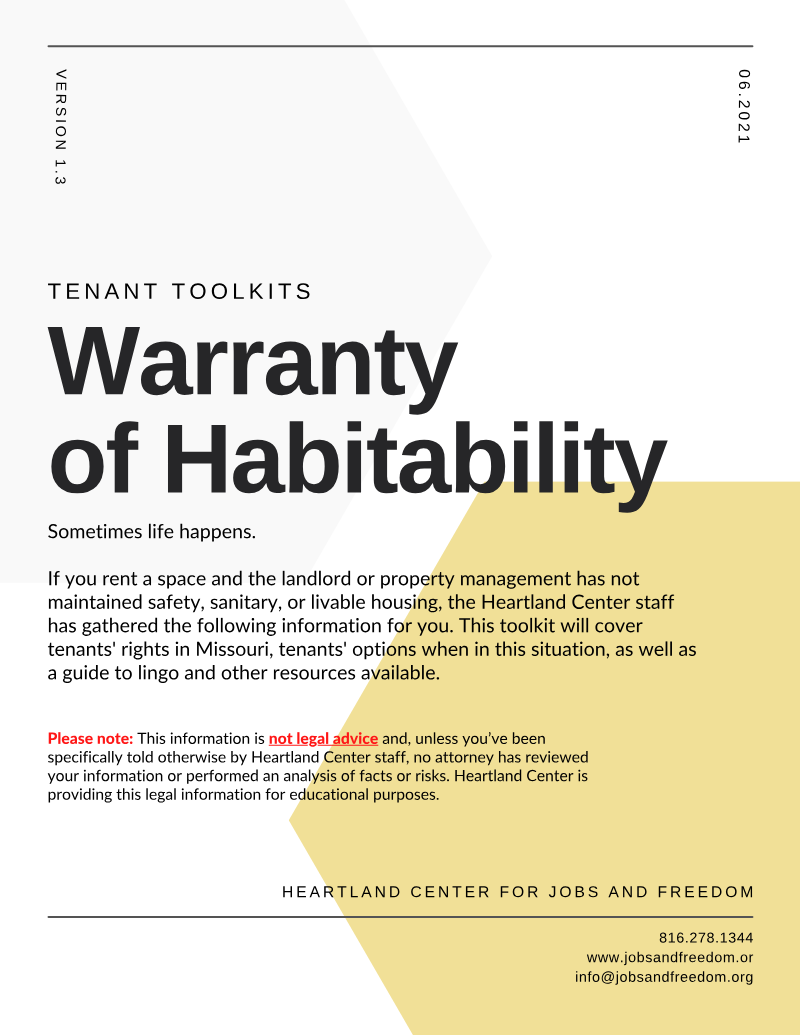 VERSION 1.3

06.2021

TENANT TOOLKITS

Warranty of Habitability

Sometimes life happens.

If you rent a space and the landlord or property management has not maintained safety, sanitary, or livable housing, the Heartland Center staff has gathered the following information for you. This toolkit will cover tenants' rights in Missouri, tenants' options when in this situation, as well as a guide to lingo and other resources available.

Please note: This information is not legal advice and, unless you've been specifically told otherwise by Heartland Center staff, no attorney has reviewed your information or performed an analysis of facts or risks. Heartland Center is providing this legal information for educational purposes.

HEARTLAND CENTER FOR JOBS AND FREEDOM

816.278.1344
www.jobsandfreedom.or
info@jobsandfreedom.org